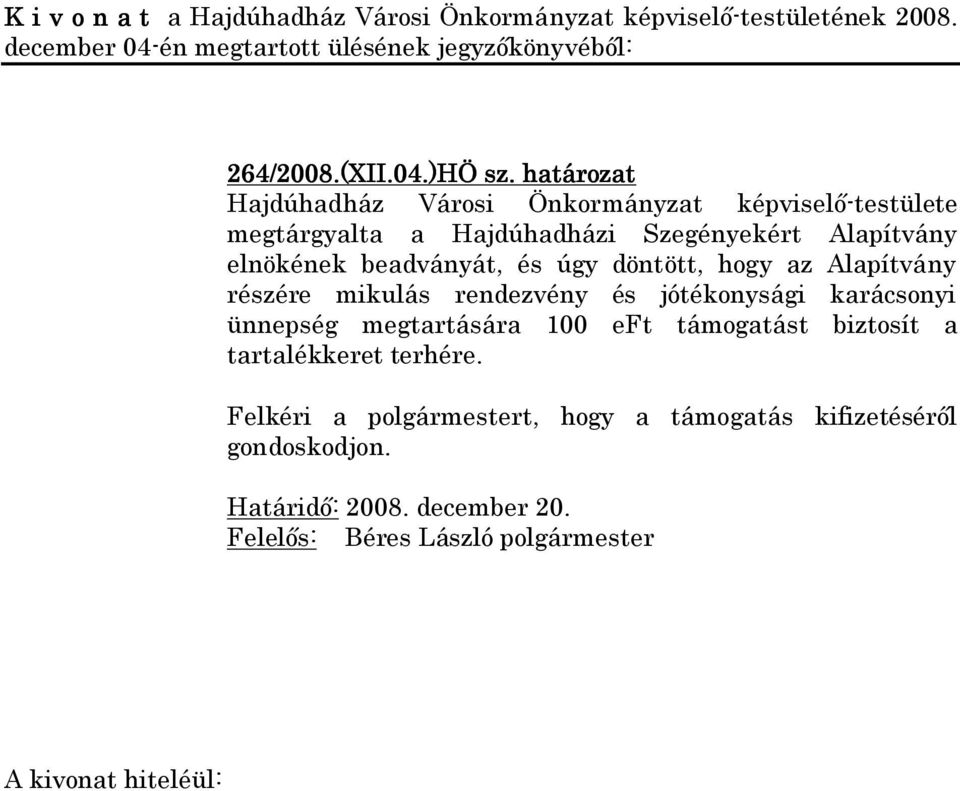 K i v o n a t a Hajdúhadház Városi Önkormányzat képviselő-testületének 2008. december 04-én megtartott ülésének jegyzőkönyvéből:

264/2008.(XII.04.)HÖ sz. határozat
Hajdúhadház Városi Önkormányzat képviselő-testülete megtárgyalta a Hajdúhadházi Szegényekért Alapítvány elnökének beadványát, és úgy döntött, hogy az Alapítvány részére mikulás rendezvény és jótékonysági karácsonyi ünnepség megtartására 100 eFt támogatást biztosít a tartalékkeret terhére.

Felkéri a polgármestert, hogy a támogatás kifizetéséről gondoskodjon.

Határidő: 2008. december 20.
Felelős: Béres László polgármester

A kivonat hiteléül: